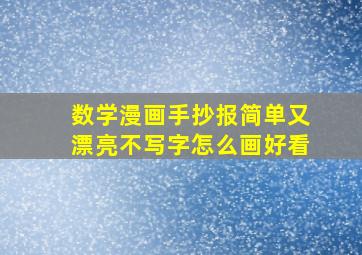 数学漫画手抄报简单又漂亮不写字怎么画好看